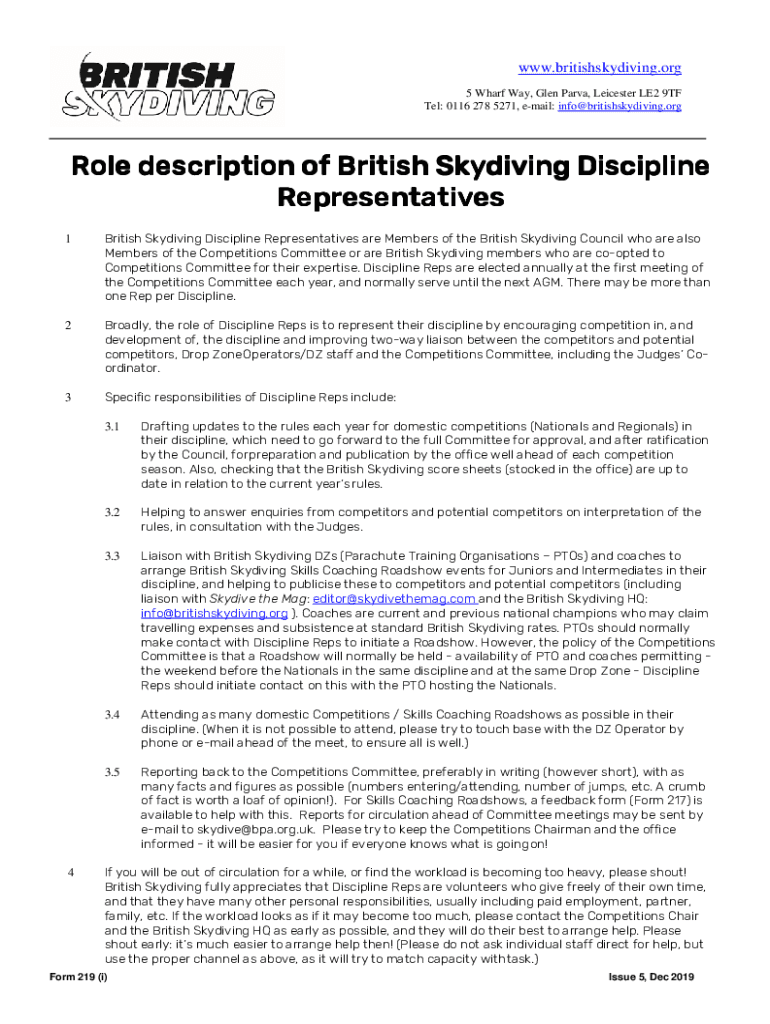 BRITISH SKYDIVING

www.britishskydiving.org
5 Wharf Way, Glen Parva, Leicester LE2 9TF
Tel: 0116 278 5271, e-mail: info@britishskydiving.org

Role description of British Skydiving Discipline Representatives

1 British Skydiving Discipline Representatives are Members of the British Skydiving Council who are also Members of the Competitions Committee or are British Skydiving members who are co-opted to Competitions Committee for their expertise. Discipline Reps are elected annually at the first meeting of the Competitions Committee each year, and normally serve until the next AGM. There may be more than one Rep per Discipline.

2 Broadly, the role of Discipline Reps is to represent their discipline by encouraging competition in, and development of, the discipline and improving two-way liaison between the competitors and potential competitors, Drop ZoneOperators/DZ staff and the Competitions Committee, including the Judges' Co-ordinator.

3 Specific responsibilities of Discipline Reps include:

3.1 Drafting updates to the rules each year for domestic competitions (Nationals and Regionals) in their discipline, which need to go forward to the full Committee for approval, and after ratification by the Council, forpreparation and publication by the office well ahead of each competition season. Also, checking that the British Skydiving score sheets (stocked in the office) are up to date in relation to the current year's rules.

3.2 Helping to answer enquiries from competitors and potential competitors on interpretation of the rules, in consultation with the Judges.

3.3 Liaison with British Skydiving DZs (Parachute Training Organisations – PTOs) and coaches to arrange British Skydiving Skills Coaching Roadshow events for Juniors and Intermediates in their discipline, and helping to publicise these to competitors and potential competitors (including liaison with Skydive the Mag: editor@skydivethemag.com and the British Skydiving HQ: info@britishskydiving.org ). Coaches are current and previous national champions who may claim travelling expenses and subsistence at standard British Skydiving rates. PTOs should normally make contact with Discipline Reps to initiate a Roadshow. However, the policy of the Competitions Committee is that a Roadshow will normally be held - availability of PTO and coaches permitting - the weekend before the Nationals in the same discipline and at the same Drop Zone - Discipline Reps should initiate contact on this with the PTO hosting the Nationals.

3.4 Attending as many domestic Competitions / Skills Coaching Roadshows as possible in their discipline. (When it is not possible to attend, please try to touch base with the DZ Operator by phone or e-mail ahead of the meet, to ensure all is well.)

3.5 Reporting back to the Competitions Committee, preferably in writing (however short), with as many facts and figures as possible (numbers entering/attending, number of jumps, etc. A crumb of fact is worth a loaf of opinion!). For Skills Coaching Roadshows, a feedback form (Form 217) is available to help with this. Reports for circulation ahead of Committee meetings may be sent by e-mail to skydive@bpa.org.uk. Please try to keep the Competitions Chairman and the office informed - it will be easier for you if everyone knows what is goingon!

4 If you will be out of circulation for a while, or find the workload is becoming too heavy, please shout! British Skydiving fully appreciates that Discipline Reps are volunteers who give freely of their own time, and that they have many other personal responsibilities, usually including paid employment, partner, family, etc. If the workload looks as if it may become too much, please contact the Competitions Chair and the British Skydiving HQ as early as possible, and they will do their best to arrange help. Please shout early: it's much easier to arrange help then! (Please do not ask individual staff direct for help, but use the proper channel as above, as it will try to match capacity withtask.)

Form 219 (i) Issue 5, Dec 2019